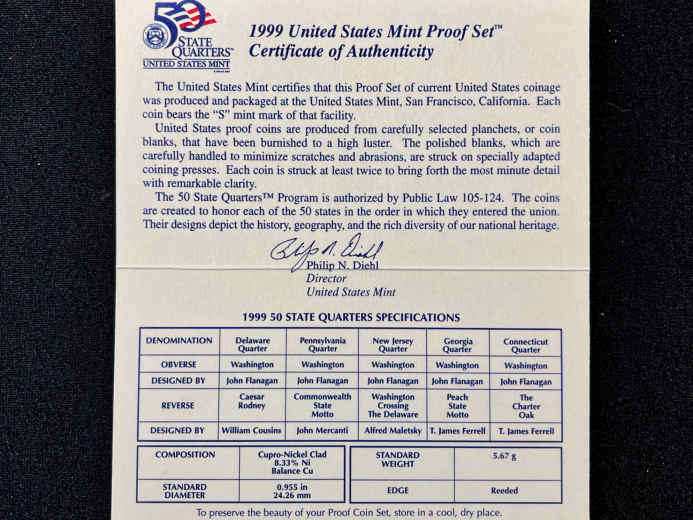 50 STATE QUARTERS™ UNITED STATES MINT

1999 United States Mint Proof Set™ Certificate of Authenticity

The United States Mint certifies that this Proof Set of current United States coinage was produced and packaged at the United States Mint, San Francisco, California. Each coin bears the "S" mint mark of that facility.

United States proof coins are produced from carefully selected planchets, or coin blanks, that have been burnished to a high luster. The polished blanks, which are carefully handled to minimize scratches and abrasions, are struck on specially adapted coining presses. Each coin is struck at least twice to bring forth the most minute detail with remarkable clarity.

The 50 State Quarters™ Program is authorized by Public Law 105-124. The coins are created to honor each of the 50 states in the order in which they entered the union. Their designs depict the history, geography, and the rich diversity of our national heritage.

Philip N. Diehl
Philip N. Diehl
Director
United States Mint

1999 50 STATE QUARTERS SPECIFICATIONS

| DENOMINATION | Delaware Quarter | Pennsylvania Quarter | New Jersey Quarter | Georgia Quarter | Connecticut Quarter |
|---|---|---|---|---|---|
| OBVERSE | Washington | Washington | Washington | Washington | Washington |
| DESIGNED BY | John Flanagan | John Flanagan | John Flanagan | John Flanagan | John Flanagan |
| REVERSE | Caesar Rodney | Commonwealth State Motto | Washington Crossing The Delaware | Peach State Motto | The Charter Oak |
| DESIGNED BY | William Cousins | John Mercanti | Alfred Maletsky | T. James Ferrell | T. James Ferrell |

| COMPOSITION | Cupro-Nickel Clad 8.33% Ni Balance Cu |
|---|---|
| STANDARD DIAMETER | 0.955 in 24.26 mm |

| STANDARD WEIGHT | 5.67 g |
|---|---|
| EDGE | Reeded |

To preserve the beauty of your Proof Coin Set, store in a cool, dry place.